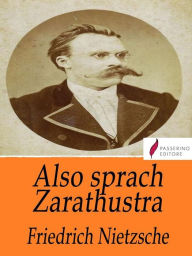 PASSERINO EDITORE

Also sprach Zarathustra

Friedrich Nietzsche